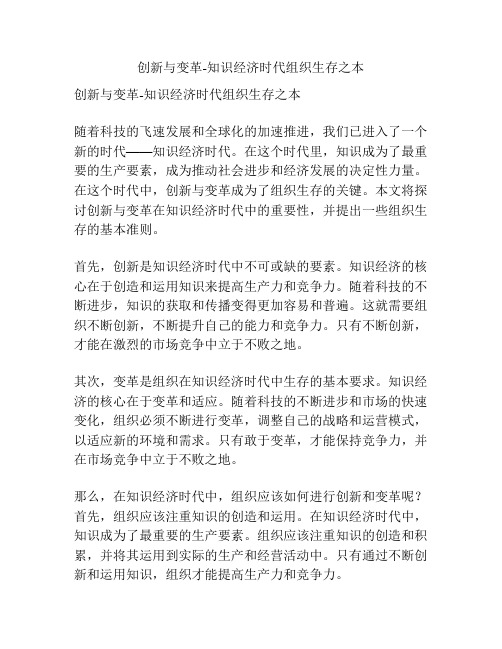 创新与变革-知识经济时代组织生存之本

创新与变革-知识经济时代组织生存之本

随着科技的飞速发展和全球化的加速推进，我们已进入了一个新的时代——知识经济时代。在这个时代里，知识成为了最重要的生产要素，成为推动社会进步和经济发展的决定性力量。在这个时代中，创新与变革成为了组织生存的关键。本文将探讨创新与变革在知识经济时代中的重要性，并提出一些组织生存的基本准则。

首先，创新是知识经济时代中不可或缺的要素。知识经济的核心在于创造和运用知识来提高生产力和竞争力。随着科技的不断进步，知识的获取和传播变得更加容易和普遍。这就需要组织不断创新，不断提升自己的能力和竞争力。只有不断创新，才能在激烈的市场竞争中立于不败之地。

其次，变革是组织在知识经济时代中生存的基本要求。知识经济的核心在于变革和适应。随着科技的不断进步和市场的快速变化，组织必须不断进行变革，调整自己的战略和运营模式，以适应新的环境和需求。只有敢于变革，才能保持竞争力，并在市场竞争中立于不败之地。

那么，在知识经济时代中，组织应该如何进行创新和变革呢？首先，组织应该注重知识的创造和运用。在知识经济时代中，知识成为了最重要的生产要素。组织应该注重知识的创造和积累，并将其运用到实际的生产和经营活动中。只有通过不断创新和运用知识，组织才能提高生产力和竞争力。